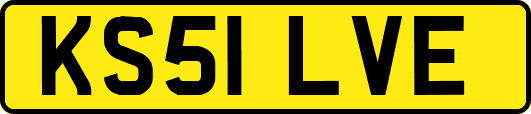 KS51 LVE